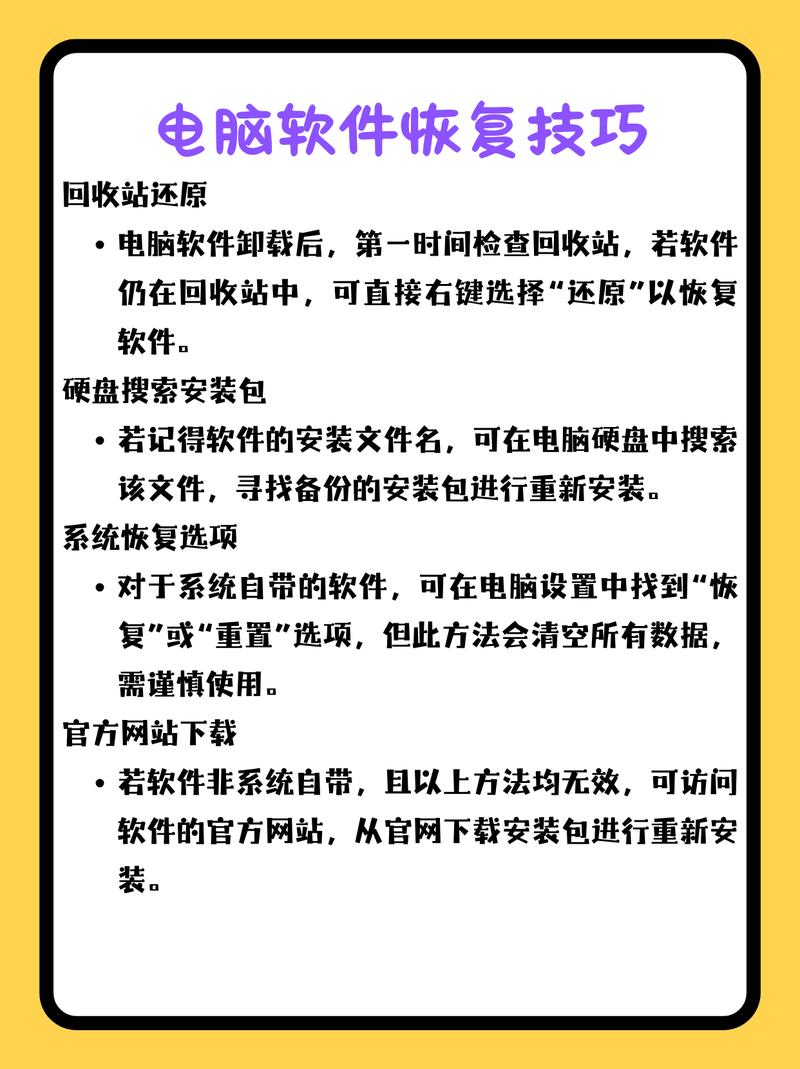 电脑软件恢复技巧

回收站还原

• 电脑软件卸载后，第一时间检查回收站，若软件仍在回收站中，可直接右键选择“还原”以恢复软件。

硬盘搜索安装包

• 若记得软件的安装文件名，可在电脑硬盘中搜索该文件，寻找备份的安装包进行重新安装。

系统恢复选项

• 对于系统自带的软件，可在电脑设置中找到“恢复”或“重置”选项，但此方法会清空所有数据，需谨慎使用。

官方网站下载

• 若软件非系统自带，且以上方法均无效，可访问软件的官方网站，从官网下载安装包进行重新安装。